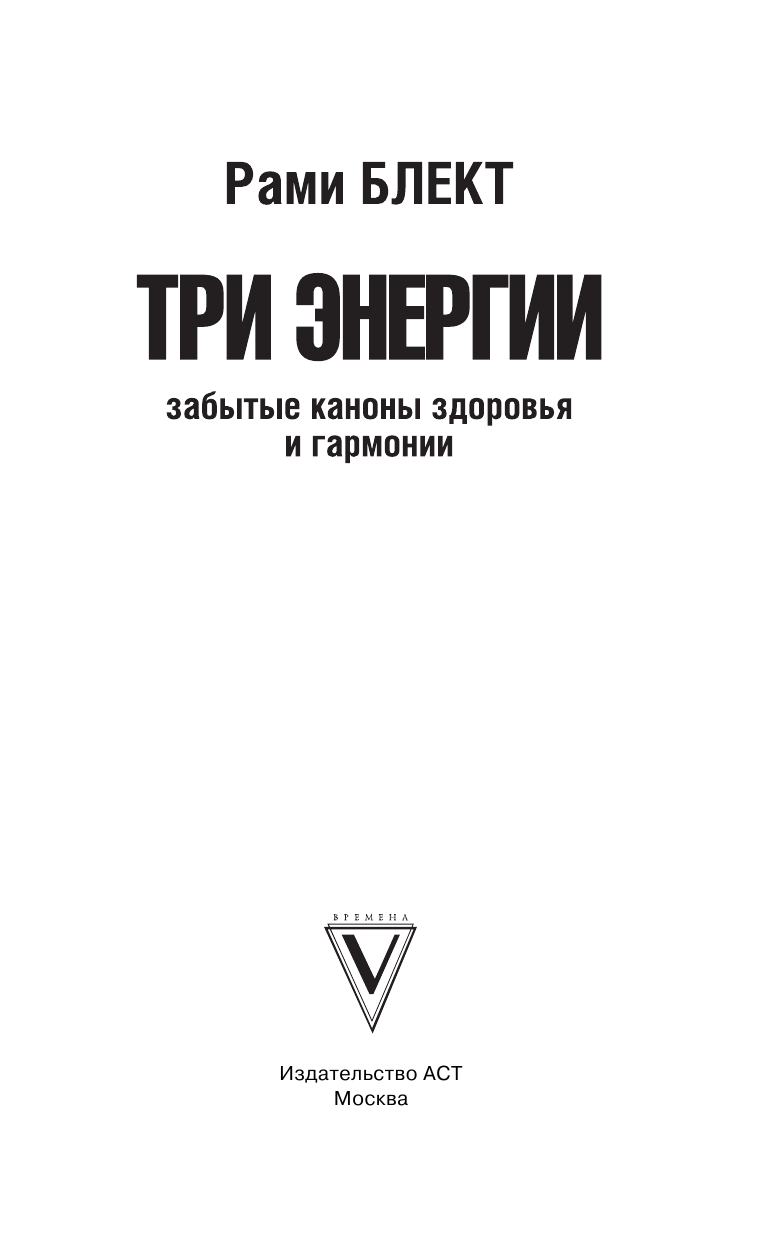 Рами БЛЕКТ

ТРИ ЭНЕРГИИ

забытые каноны здоровья и гармонии

ВРЕМЕНА

V

Издательство АСТ
Москва